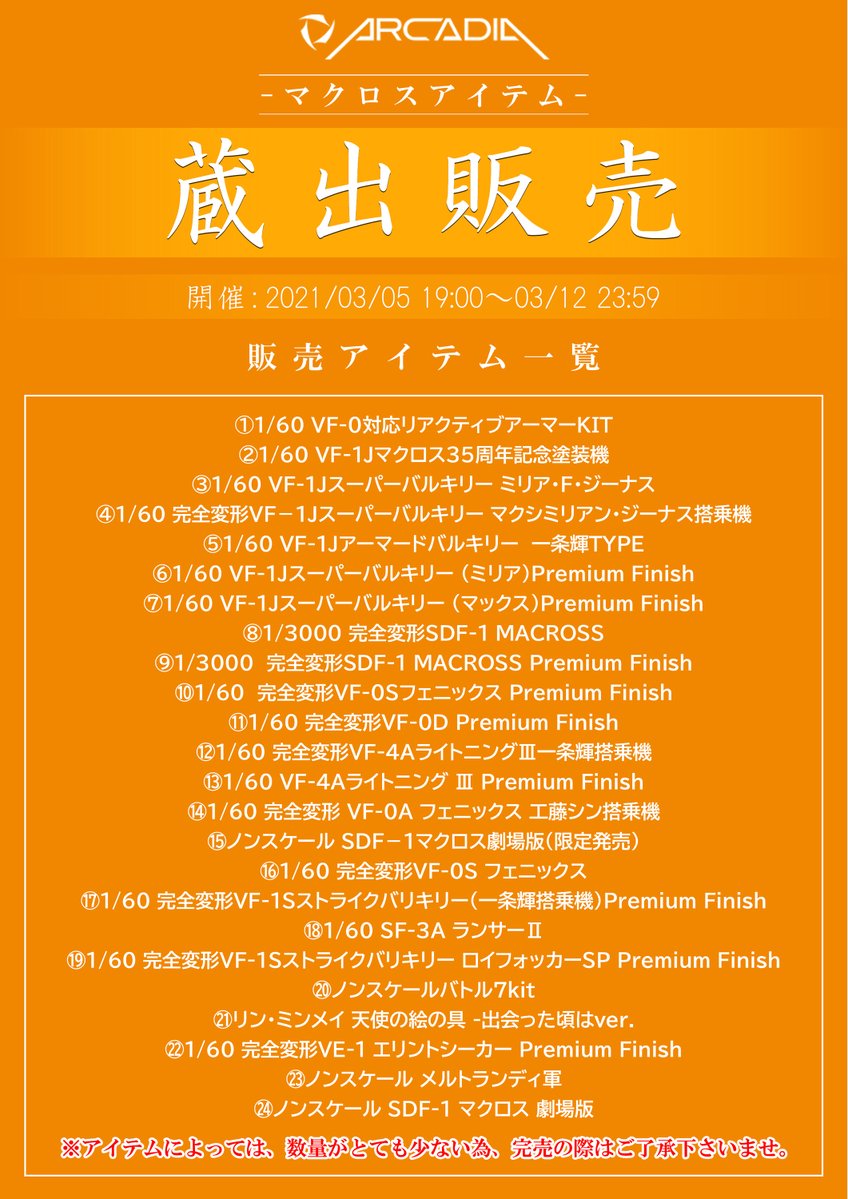 ARCADIA

-マクロスアイテム-

蔵出販売

開催：2021/03/05 19:00～03/12 23:59

販売アイテム一覧

①1/60 VF-0対応リアクティブアーマーKIT
②1/60 VF-1Jマクロス35周年記念塗装機
③1/60 VF-1Jスーパーバルキリー ミリア・F・ジーナス
④1/60 完全変形VF－1Jスーパーバルキリー マクシミリアン・ジーナス搭乗機
⑤1/60 VF-1Jアーマードバルキリー 一条輝TYPE
⑥1/60 VF-1Jスーパーバルキリー (ミリア)Premium Finish
⑦1/60 VF-1Jスーパーバルキリー (マックス)Premium Finish
⑧1/3000 完全変形SDF-1 MACROSS
⑨1/3000 完全変形SDF-1 MACROSS Premium Finish
⑩1/60 完全変形VF-0Sフェニックス Premium Finish
⑪1/60 完全変形VF-0D Premium Finish
⑫1/60 完全変形VF-4AライトニングⅢ一条輝搭乗機
⑬1/60 VF-4Aライトニング Ⅲ Premium Finish
⑭1/60 完全変形 VF-0A フェニックス 工藤シン搭乗機
⑮ノンスケール SDF－1マクロス劇場版(限定発売)
⑯1/60 完全変形VF-0S フェニックス
⑰1/60 完全変形VF-1Sストライクバリキリー(一条輝搭乗機)Premium Finish
⑱1/60 SF-3A ランサーⅡ
⑲1/60 完全変形VF-1Sストライクバリキリー ロイフォッカーSP Premium Finish
⑳ノンスケールバトル7kit
㉑リン・ミンメイ 天使の絵の具 -出会った頃はver.
㉒1/60 完全変形VE-1 エリントシーカー Premium Finish
㉓ノンスケール メルトランディ軍
㉔ノンスケール SDF-1 マクロス 劇場版

※アイテムによっては、数量がとても少ない為、完売の際はご了承下さいませ。